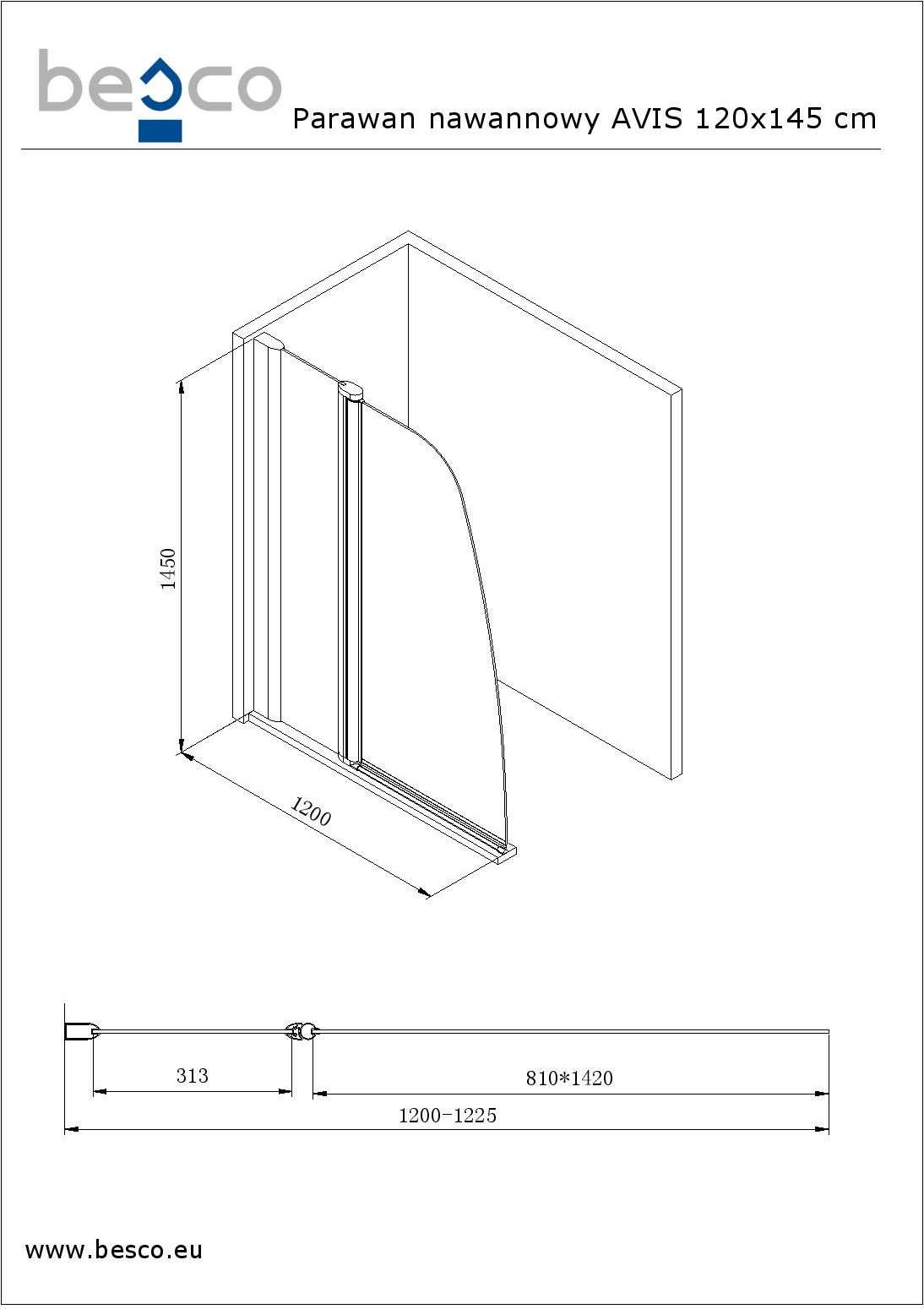 besco

Parawan nawannowy AVIS 120x145 cm

1450

1200

313

810*1420

1200-1225

www.besco.eu